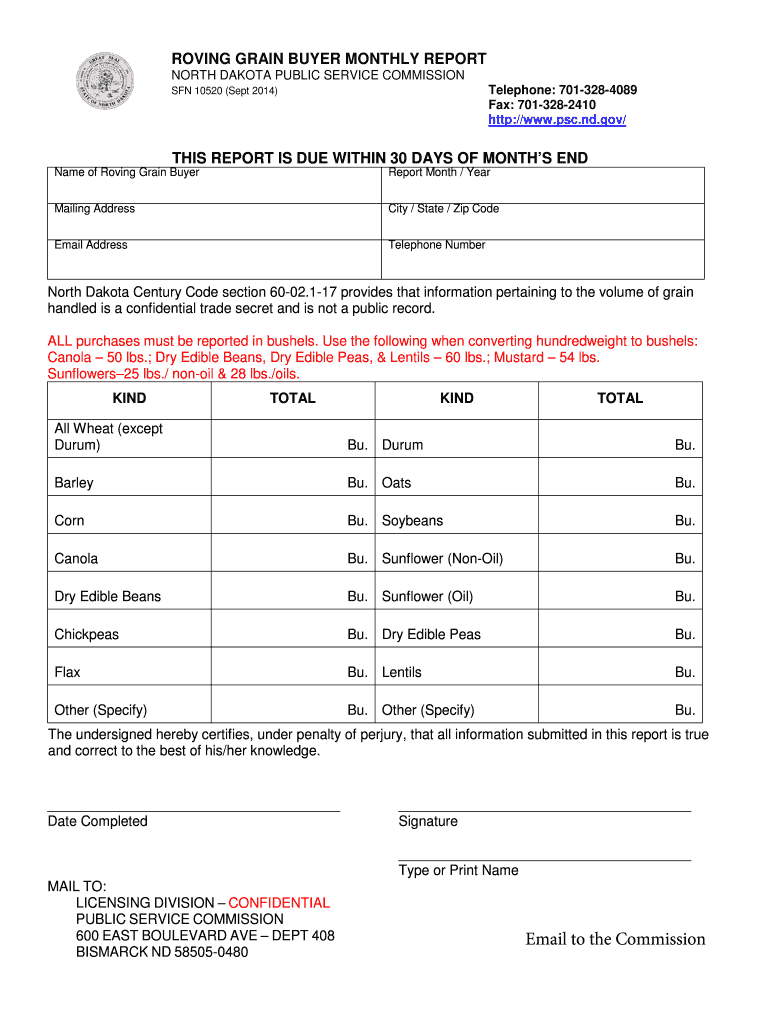 ROVING GRAIN BUYER MONTHLY REPORT
NORTH DAKOTA PUBLIC SERVICE COMMISSION
SFN 10520 (Sept 2014)

Telephone: 701-328-4089
Fax: 701-328-2410
http://www.psc.nd.gov/

THIS REPORT IS DUE WITHIN 30 DAYS OF MONTH'S END

| Name of Roving Grain Buyer | Report Month / Year |
|---|---|
| Mailing Address | City / State / Zip Code |
| Email Address | Telephone Number |

North Dakota Century Code section 60-02.1-17 provides that information pertaining to the volume of grain handled is a confidential trade secret and is not a public record.

ALL purchases must be reported in bushels. Use the following when converting hundredweight to bushels: Canola – 50 lbs.; Dry Edible Beans, Dry Edible Peas, & Lentils – 60 lbs.; Mustard – 54 lbs. Sunflowers–25 lbs./ non-oil & 28 lbs./oils.

| KIND | TOTAL | KIND | TOTAL |
|---|---|---|---|
| All Wheat (except Durum) | Bu. | Durum | Bu. |
| Barley | Bu. | Oats | Bu. |
| Corn | Bu. | Soybeans | Bu. |
| Canola | Bu. | Sunflower (Non-Oil) | Bu. |
| Dry Edible Beans | Bu. | Sunflower (Oil) | Bu. |
| Chickpeas | Bu. | Dry Edible Peas | Bu. |
| Flax | Bu. | Lentils | Bu. |
| Other (Specify) | Bu. | Other (Specify) | Bu. |

The undersigned hereby certifies, under penalty of perjury, that all information submitted in this report is true and correct to the best of his/her knowledge.

Date Completed

Signature

Type or Print Name

MAIL TO:
LICENSING DIVISION – CONFIDENTIAL
PUBLIC SERVICE COMMISSION
600 EAST BOULEVARD AVE – DEPT 408
BISMARCK ND 58505-0480

Email to the Commission